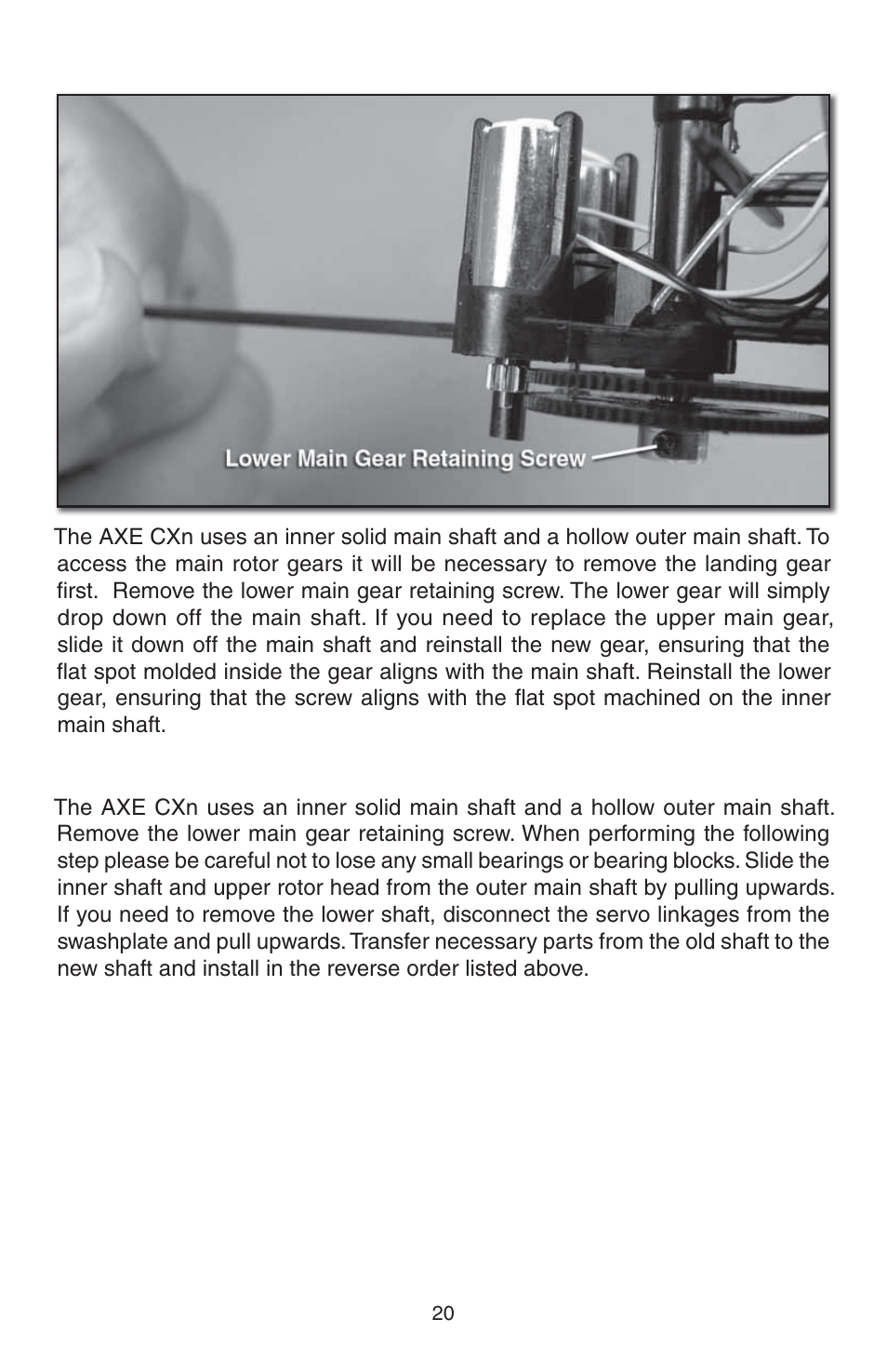 Lower Main Gear Retaining Screw

The AXE CXn uses an inner solid main shaft and a hollow outer main shaft. To access the main rotor gears it will be necessary to remove the landing gear first.  Remove the lower main gear retaining screw. The lower gear will simply drop down off the main shaft. If you need to replace the upper main gear, slide it down off the main shaft and reinstall the new gear, ensuring that the flat spot molded inside the gear aligns with the main shaft. Reinstall the lower gear, ensuring that the screw aligns with the flat spot machined on the inner main shaft.

The AXE CXn uses an inner solid main shaft and a hollow outer main shaft. Remove the lower main gear retaining screw. When performing the following step please be careful not to lose any small bearings or bearing blocks. Slide the inner shaft and upper rotor head from the outer main shaft by pulling upwards. If you need to remove the lower shaft, disconnect the servo linkages from the swashplate and pull upwards. Transfer necessary parts from the old shaft to the new shaft and install in the reverse order listed above.

20